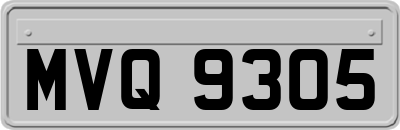 MVQ 9305